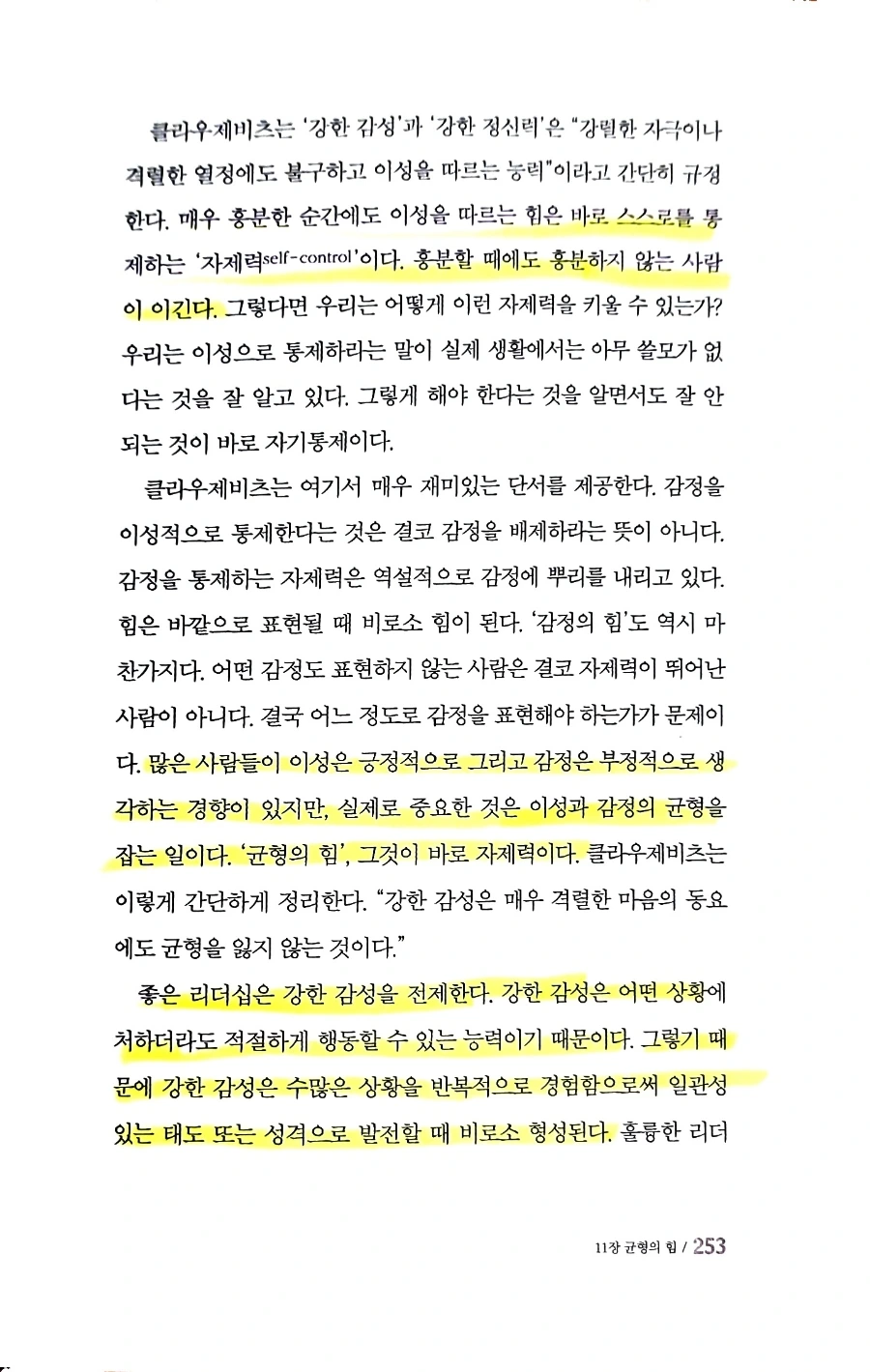 클라우제비츠는 '강한 감성'과 '강한 정신력'은 "강렬한 자극이나 격렬한 열정에도 불구하고 이성을 따르는 능력"이라고 간단히 규정한다. 매우 흥분한 순간에도 이성을 따르는 힘은 바로 스스로를 통제하는 '자제력self-control'이다. 흥분할 때에도 흥분하지 않는 사람이 이긴다. 그렇다면 우리는 어떻게 이런 자제력을 키울 수 있는가? 우리는 이성으로 통제하라는 말이 실제 생활에서는 아무 쓸모가 없다는 것을 잘 알고 있다. 그렇게 해야 한다는 것을 알면서도 잘 안 되는 것이 바로 자기통제이다.

클라우제비츠는 여기서 매우 재미있는 단서를 제공한다. 감정을 이성적으로 통제한다는 것은 결코 감정을 배제하라는 뜻이 아니다. 감정을 통제하는 자제력은 역설적으로 감정에 뿌리를 내리고 있다. 힘은 바깥으로 표현될 때 비로소 힘이 된다. '감정의 힘'도 역시 마찬가지다. 어떤 감정도 표현하지 않는 사람은 결코 자제력이 뛰어난 사람이 아니다. 결국 어느 정도로 감정을 표현해야 하는가가 문제이다. 많은 사람들이 이성은 긍정적으로 그리고 감정은 부정적으로 생각하는 경향이 있지만, 실제로 중요한 것은 이성과 감정의 균형을 잡는 일이다. '균형의 힘', 그것이 바로 자제력이다. 클라우제비츠는 이렇게 간단하게 정리한다. "강한 감성은 매우 격렬한 마음의 동요에도 균형을 잃지 않는 것이다."

좋은 리더십은 강한 감성을 전제한다. 강한 감성은 어떤 상황에 처하더라도 적절하게 행동할 수 있는 능력이기 때문이다. 그렇기 때문에 강한 감성은 수많은 상황을 반복적으로 경험함으로써 일관성 있는 태도 또는 성격으로 발전할 때 비로소 형성된다. 훌륭한 리더

11장 균형의 힘 / 253